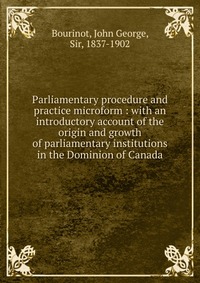 Bourinot, John George, Sir, 1837-1902

Parliamentary procedure and practice microform : with an introductory account of the origin and growth of parliamentary institutions in the Dominion of Canada